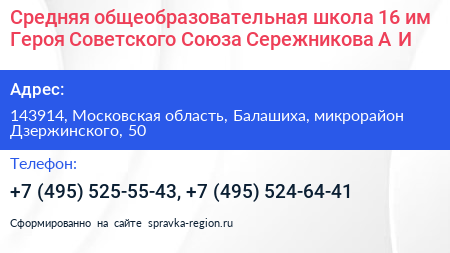 Средняя общеобразовательная школа 16 им Героя Советского Союза Сережникова А И

Адрес:

143914, Московская область, Балашиха, микрорайон Дзержинского, 50

Телефон:

+7 (495) 525-55-43, +7 (495) 524-64-41

Сформированно на сайте spravka-region.ru